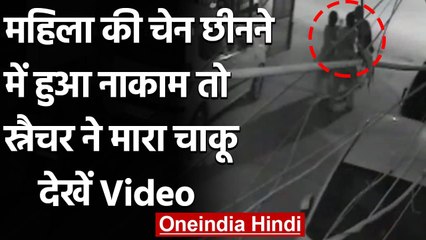 महिला की चेन छीनने में हुआ नाकाम तो स्नैचर ने मारा चाकू देखें Video

Oneindia Hindi